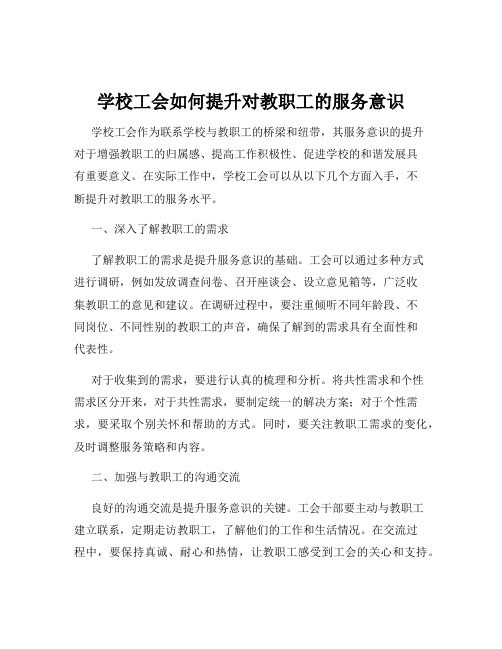 学校工会如何提升对教职工的服务意识

学校工会作为联系学校与教职工的桥梁和纽带，其服务意识的提升对于增强教职工的归属感、提高工作积极性、促进学校的和谐发展具有重要意义。在实际工作中，学校工会可以从以下几个方面入手，不断提升对教职工的服务水平。

一、深入了解教职工的需求

了解教职工的需求是提升服务意识的基础。工会可以通过多种方式进行调研，例如发放调查问卷、召开座谈会、设立意见箱等，广泛收集教职工的意见和建议。在调研过程中，要注重倾听不同年龄段、不同岗位、不同性别的教职工的声音，确保了解到的需求具有全面性和代表性。

对于收集到的需求，要进行认真的梳理和分析。将共性需求和个性需求区分开来，对于共性需求，要制定统一的解决方案；对于个性需求，要采取个别关怀和帮助的方式。同时，要关注教职工需求的变化，及时调整服务策略和内容。

二、加强与教职工的沟通交流

良好的沟通交流是提升服务意识的关键。工会干部要主动与教职工建立联系，定期走访教职工，了解他们的工作和生活情况。在交流过程中，要保持真诚、耐心和热情，让教职工感受到工会的关心和支持。